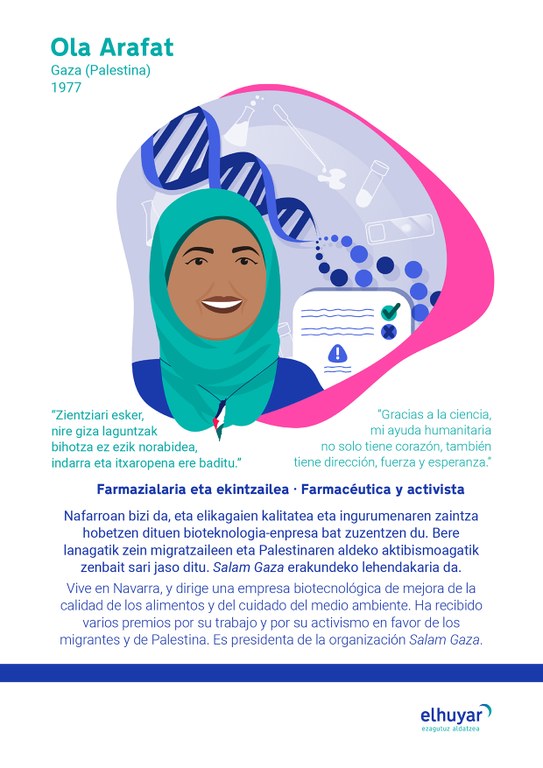 Ola Arafat
Gaza (Palestina)
1977

"Zientziari esker, nire giza laguntzak bihotza ez ezik norabidea, indarra eta itxaropena ere baditu."

"Gracias a la ciencia, mi ayuda humanitaria no solo tiene corazón, también tiene dirección, fuerza y esperanza."

Farmazialaria eta ekintzailea · Farmacéutica y activista

Nafarroan bizi da, eta elikagaien kalitatea eta ingurumenaren zaintza hobetzen dituen bioteknologia-enpresa bat zuzentzen du. Bere lanagatik zein migratzaileen eta Palestinaren aldeko aktibismoagatik zenbait sari jaso ditu. Salam Gaza erakundeko lehendakaria da.

Vive en Navarra, y dirige una empresa biotecnológica de mejora de la calidad de los alimentos y del cuidado del medio ambiente. Ha recibido varios premios por su trabajo y por su activismo en favor de los migrantes y de Palestina. Es presidenta de la organización Salam Gaza.

elhuyar
ezagutuz aldatzea